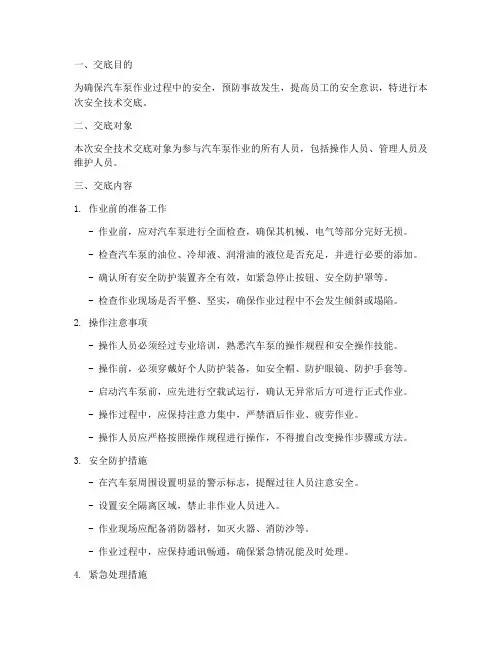 一、交底目的

为确保汽车泵作业过程中的安全，预防事故发生，提高员工的安全意识，特进行本次安全技术交底。

二、交底对象

本次安全技术交底对象为参与汽车泵作业的所有人员，包括操作人员、管理人员及维护人员。

三、交底内容

1. 作业前的准备工作

- 作业前，应对汽车泵进行全面检查，确保其机械、电气等部分完好无损。

- 检查汽车泵的油位、冷却液、润滑油的液位是否充足，并进行必要的添加。

- 确认所有安全防护装置齐全有效，如紧急停止按钮、安全防护罩等。

- 检查作业现场是否平整、坚实，确保作业过程中不会发生倾斜或塌陷。

2. 操作注意事项

- 操作人员必须经过专业培训，熟悉汽车泵的操作规程和安全操作技能。

- 操作前，必须穿戴好个人防护装备，如安全帽、防护眼镜、防护手套等。

- 启动汽车泵前，应先进行空载试运行，确认无异常后方可进行正式作业。

- 操作过程中，应保持注意力集中，严禁酒后作业、疲劳作业。

- 操作人员应严格按照操作规程进行操作，不得擅自改变操作步骤或方法。

3. 安全防护措施

- 在汽车泵周围设置明显的警示标志，提醒过往人员注意安全。

- 设置安全隔离区域，禁止非作业人员进入。

- 作业现场应配备消防器材，如灭火器、消防沙等。

- 作业过程中，应保持通讯畅通，确保紧急情况能及时处理。

4. 紧急处理措施